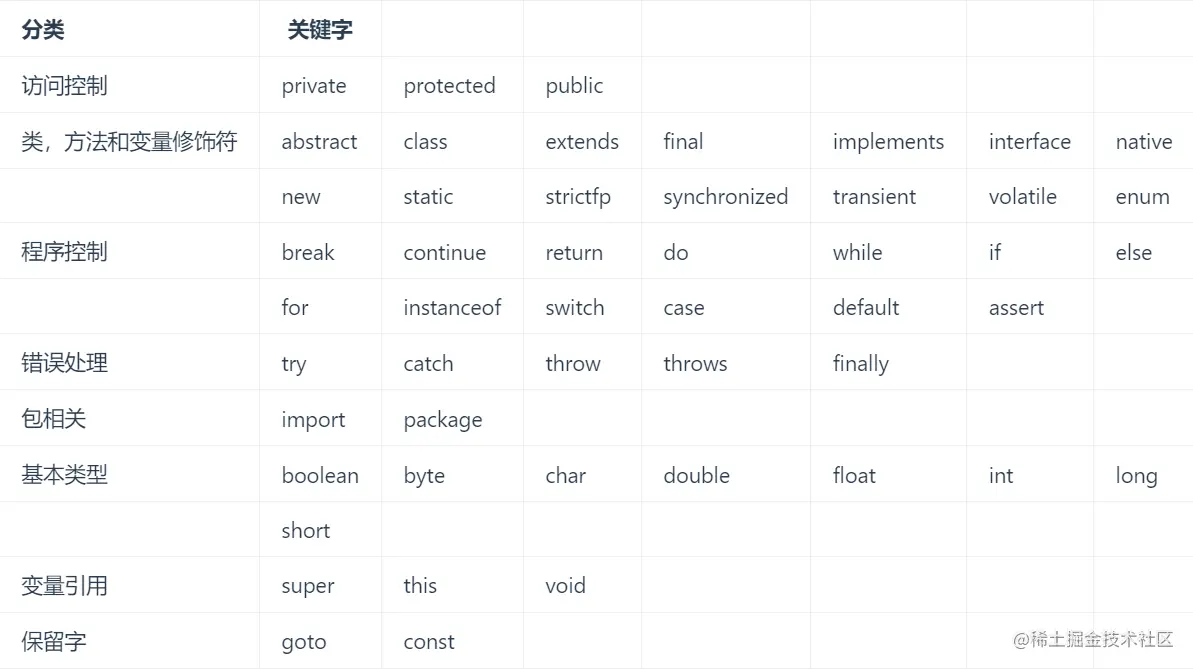 | 分类 | 关键字 | | | | | | |
|---|---|---|---|---|---|---|---|
| 访问控制 | private | protected | public | | | | |
| 类，方法和变量修饰符 | abstract | class | extends | final | implements | interface | native |
| | new | static | strictfp | synchronized | transient | volatile | enum |
| 程序控制 | break | continue | return | do | while | if | else |
| | for | instanceof | switch | case | default | assert | |
| 错误处理 | try | catch | throw | throws | finally | | |
| 包相关 | import | package | | | | | |
| 基本类型 | boolean | byte | char | double | float | int | long |
| | short | | | | | | |
| 变量引用 | super | this | void | | | | |
| 保留字 | goto | const | | | | | |

@稀土掘金技术社区